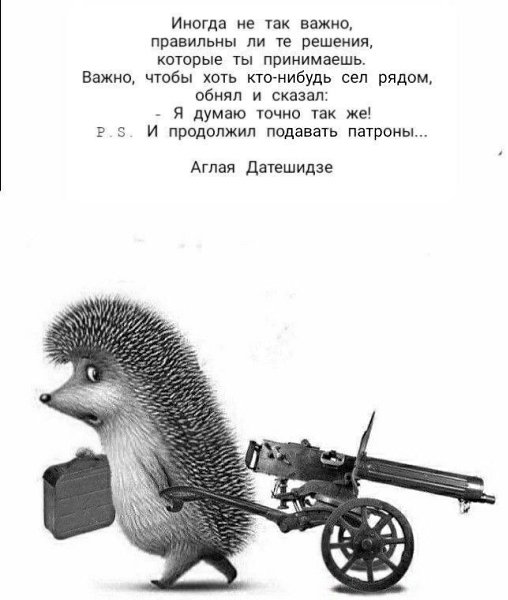 Иногда не так важно, правильны ли те решения, которые ты принимаешь.
Важно, чтобы хоть кто-нибудь сел рядом, обнял и сказал:
- Я думаю точно так же!
P.S. И продолжил подавать патроны...

Аглая Датешидзе